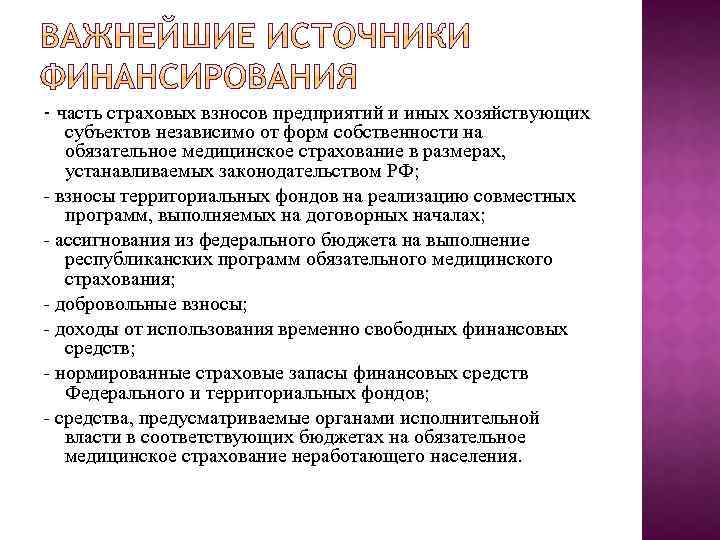 ВАЖНЕЙШИЕ ИСТОЧНИКИ ФИНАНСИРОВАНИЯ

- часть страховых взносов предприятий и иных хозяйствующих субъектов независимо от форм собственности на обязательное медицинское страхование в размерах, устанавливаемых законодательством РФ;

- взносы территориальных фондов на реализацию совместных программ, выполняемых на договорных началах;

- ассигнования из федерального бюджета на выполнение республиканских программ обязательного медицинского страхования;

- добровольные взносы;

- доходы от использования временно свободных финансовых средств;

- нормированные страховые запасы финансовых средств Федерального и территориальных фондов;

- средства, предусматриваемые органами исполнительной власти в соответствующих бюджетах на обязательное медицинское страхование неработающего населения.